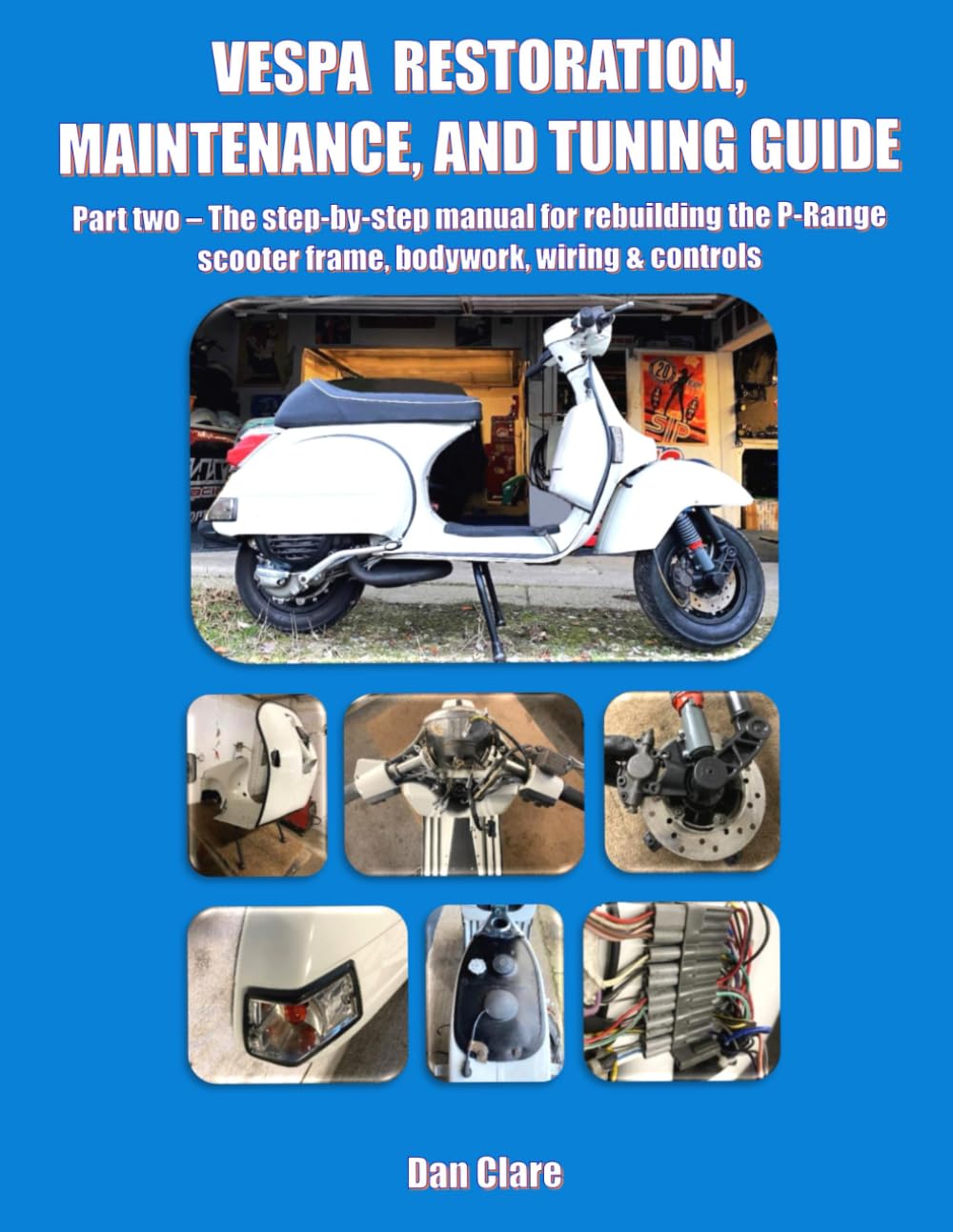 VESPA RESTORATION, MAINTENANCE, AND TUNING GUIDE

Part two – The step-by-step manual for rebuilding the P-Range scooter frame, bodywork, wiring & controls

Dan Clare